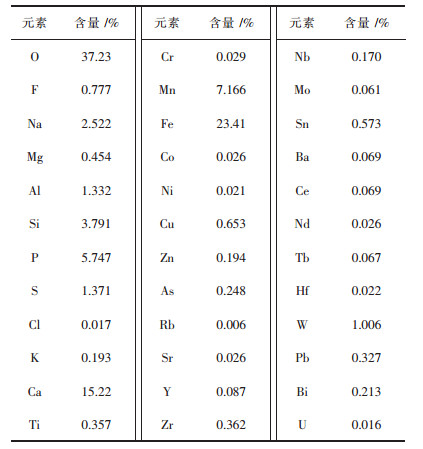 | 元素 | 含量 /% | 元素 | 含量 /% | 元素 | 含量 /% |
|---|---|---|---|---|---|
| O | 37.23 | Cr | 0.029 | Nb | 0.170 |
| F | 0.777 | Mn | 7.166 | Mo | 0.061 |
| Na | 2.522 | Fe | 23.41 | Sn | 0.573 |
| Mg | 0.454 | Co | 0.026 | Ba | 0.069 |
| Al | 1.332 | Ni | 0.021 | Ce | 0.069 |
| Si | 3.791 | Cu | 0.653 | Nd | 0.026 |
| P | 5.747 | Zn | 0.194 | Tb | 0.067 |
| S | 1.371 | As | 0.248 | Hf | 0.022 |
| Cl | 0.017 | Rb | 0.006 | W | 1.006 |
| K | 0.193 | Sr | 0.026 | Pb | 0.327 |
| Ca | 15.22 | Y | 0.087 | Bi | 0.213 |
| Ti | 0.357 | Zr | 0.362 | U | 0.016 |